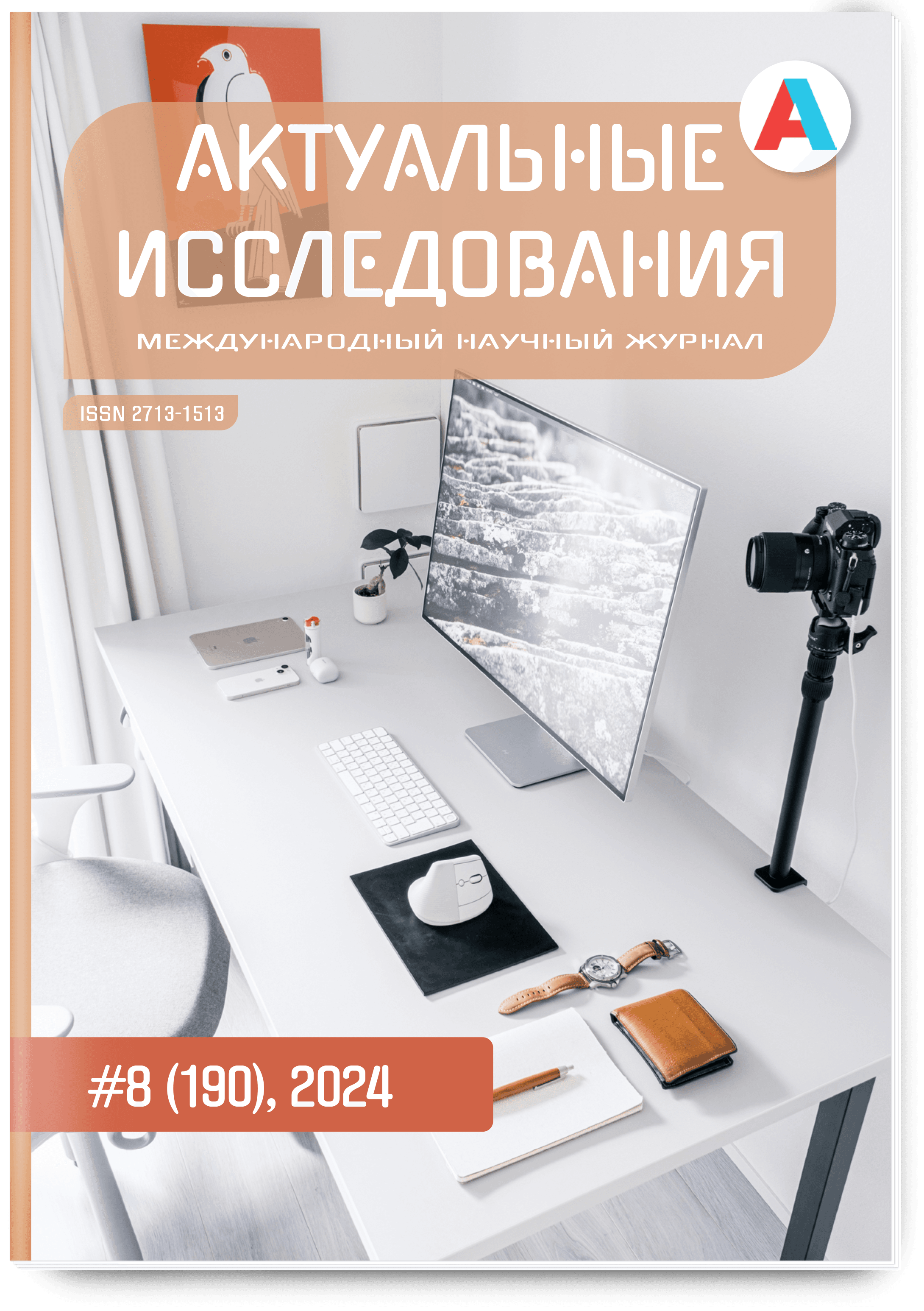 А

АКТУАЛЬНЫЕ ИССЛЕДОВАНИЯ

МЕЖДУНАРОДНЫЙ НАУЧНЫЙ ЖУРНАЛ

ISSN 2713-1513

#8 (190), 2024